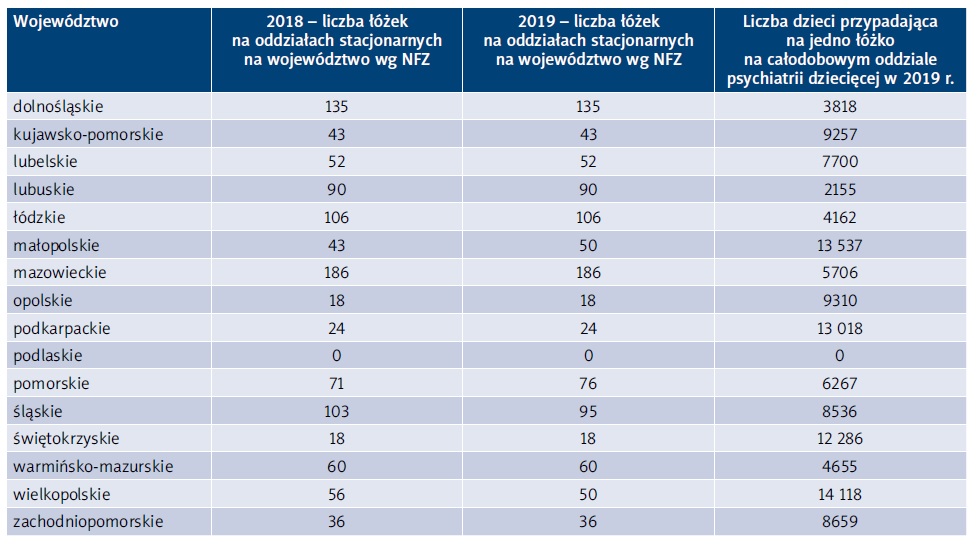 | Województwo | 2018 – liczba łóżek na oddziałach stacjonarnych na województwo wg NFZ | 2019 – liczba łóżek na oddziałach stacjonarnych na województwo wg NFZ | Liczba dzieci przypadająca na jedno łóżko na całodobowym oddziale psychiatrii dziecięcej w 2019 r. |
|---|---|---|---|
| dolnośląskie | 135 | 135 | 3818 |
| kujawsko-pomorskie | 43 | 43 | 9257 |
| lubelskie | 52 | 52 | 7700 |
| lubuskie | 90 | 90 | 2155 |
| łódzkie | 106 | 106 | 4162 |
| małopolskie | 43 | 50 | 13 537 |
| mazowieckie | 186 | 186 | 5706 |
| opolskie | 18 | 18 | 9310 |
| podkarpackie | 24 | 24 | 13 018 |
| podlaskie | 0 | 0 | 0 |
| pomorskie | 71 | 76 | 6267 |
| śląskie | 103 | 95 | 8536 |
| świętokrzyskie | 18 | 18 | 12 286 |
| warmińsko-mazurskie | 60 | 60 | 4655 |
| wielkopolskie | 56 | 50 | 14 118 |
| zachodniopomorskie | 36 | 36 | 8659 |